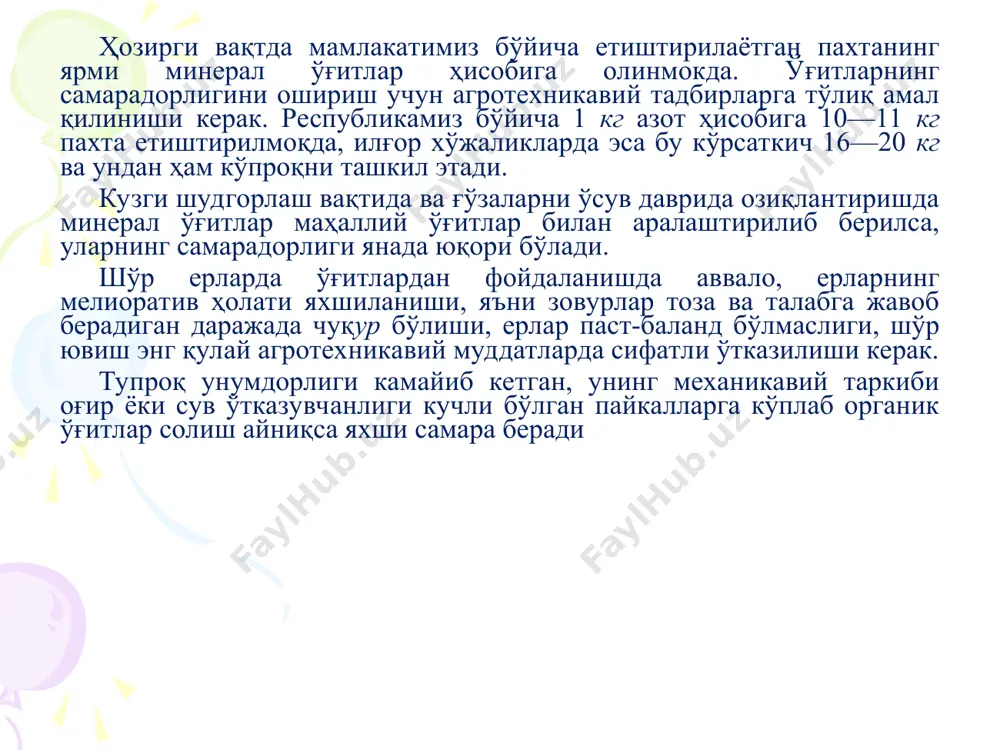 Ҳозирги вақтда мамлакатимиз бўйича етиштирилаётган пахтанинг ярми минерал ўғитлар ҳисобига олинмоқда. Ўғитларнинг самарадорлигини ошириш учун агротехникавий тадбирларга тўлиқ амал қилиниши керак. Республикамиз бўйича 1 кг азот ҳисобига 10—11 кг пахта етиштирилмоқда, илғор хўжаликларда эса бу кўрсаткич 16—20 кг ва ундан ҳам кўпроқни ташкил этади.

Кузги шудгорлаш вақтида ва ғўзаларни ўсув даврида озиқлантиришда минерал ўғитлар маҳаллий ўғитлар билан аралаштирилиб берилса, уларнинг самарадорлиги янада юқори бўлади.

Шўр ерларда ўғитлардан фойдаланишда аввало, ерларнинг мелиоратив ҳолати яхшиланиши, яъни зовурлар тоза ва талабга жавоб берадиган даражада чуқур бўлиши, ерлар паст-баланд бўлмаслиги, шўр ювиш энг қулай агротехникавий муддатларда сифатли ўтказилиши керак.

Тупроқ унумдорлиги камайиб кетган, унинг механикавий таркиби оғир ёки сув ўтказувчанлиги кучли бўлган пайкалларга кўплаб органик ўғитлар солиш айниқса яхши самара беради

FaylHub.uz FaylHub.uz FaylHub.uz FaylHub.uz FaylHub.uz